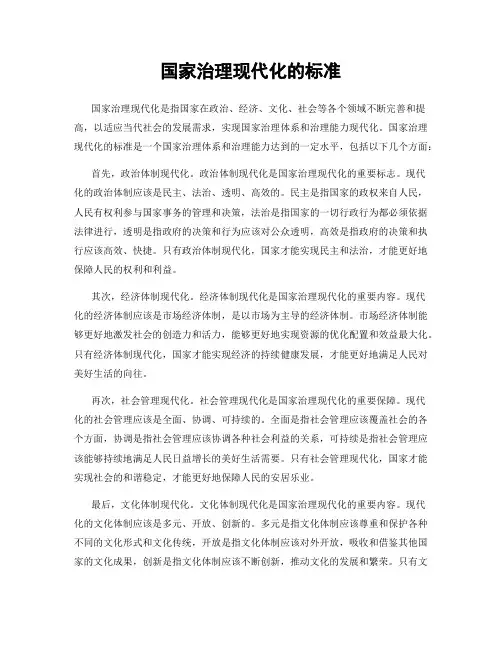 国家治理现代化的标准

国家治理现代化是指国家在政治、经济、文化、社会等各个领域不断完善和提高，以适应当代社会的发展需求，实现国家治理体系和治理能力现代化。国家治理现代化的标准是一个国家治理体系和治理能力达到的一定水平，包括以下几个方面：

首先，政治体制现代化。政治体制现代化是国家治理现代化的重要标志。现代化的政治体制应该是民主、法治、透明、高效的。民主是指国家的政权来自人民，人民有权利参与国家事务的管理和决策，法治是指国家的一切行政行为都必须依据法律进行，透明是指政府的决策和行为应该对公众透明，高效是指政府的决策和执行应该高效、快捷。只有政治体制现代化，国家才能实现民主和法治，才能更好地保障人民的权利和利益。

其次，经济体制现代化。经济体制现代化是国家治理现代化的重要内容。现代化的经济体制应该是市场经济体制，是以市场为主导的经济体制。市场经济体制能够更好地激发社会的创造力和活力，能够更好地实现资源的优化配置和效益最大化。只有经济体制现代化，国家才能实现经济的持续健康发展，才能更好地满足人民对美好生活的向往。

再次，社会管理现代化。社会管理现代化是国家治理现代化的重要保障。现代化的社会管理应该是全面、协调、可持续的。全面是指社会管理应该覆盖社会的各个方面，协调是指社会管理应该协调各种社会利益的关系，可持续是指社会管理应该能够持续地满足人民日益增长的美好生活需要。只有社会管理现代化，国家才能实现社会的和谐稳定，才能更好地保障人民的安居乐业。

最后，文化体制现代化。文化体制现代化是国家治理现代化的重要内容。现代化的文化体制应该是多元、开放、创新的。多元是指文化体制应该尊重和保护各种不同的文化形式和文化传统，开放是指文化体制应该对外开放，吸收和借鉴其他国家的文化成果，创新是指文化体制应该不断创新，推动文化的发展和繁荣。只有文